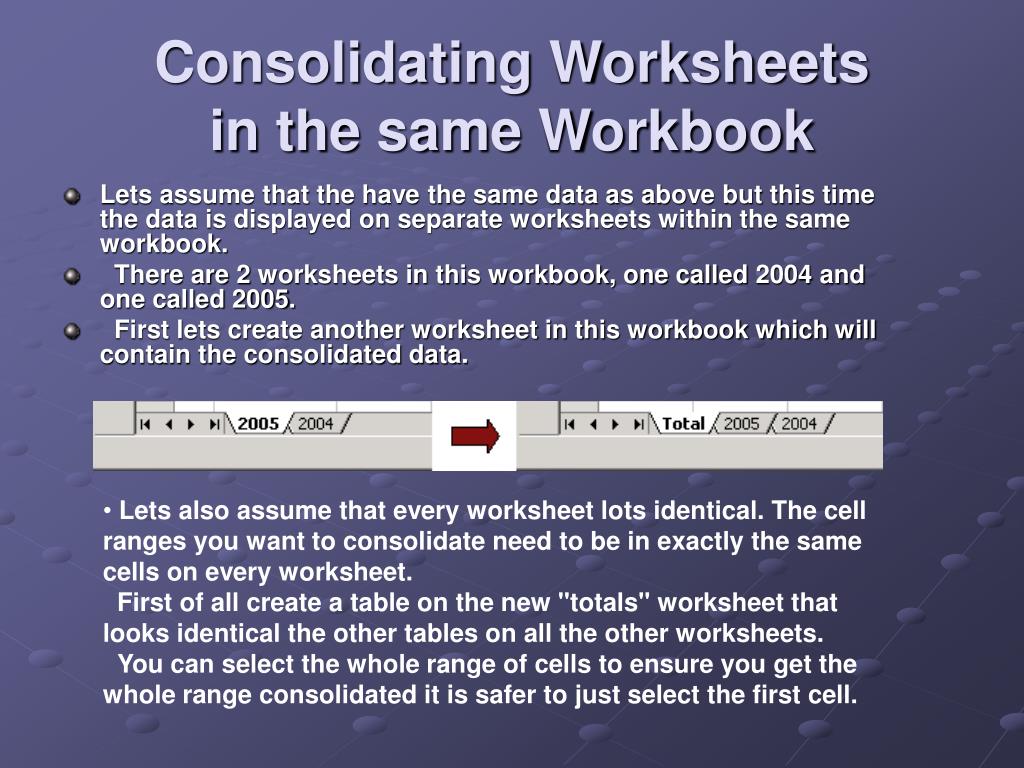 Consolidating Worksheets in the same Workbook

Lets assume that the have the same data as above but this time the data is displayed on separate worksheets within the same workbook.

There are 2 worksheets in this workbook, one called 2004 and one called 2005.

First lets create another worksheet in this workbook which will contain the consolidated data.

2005 2004

Total 2005 2004

• Lets also assume that every worksheet lots identical. The cell ranges you want to consolidate need to be in exactly the same cells on every worksheet.
First of all create a table on the new "totals" worksheet that looks identical the other tables on all the other worksheets.
You can select the whole range of cells to ensure you get the whole range consolidated it is safer to just select the first cell.